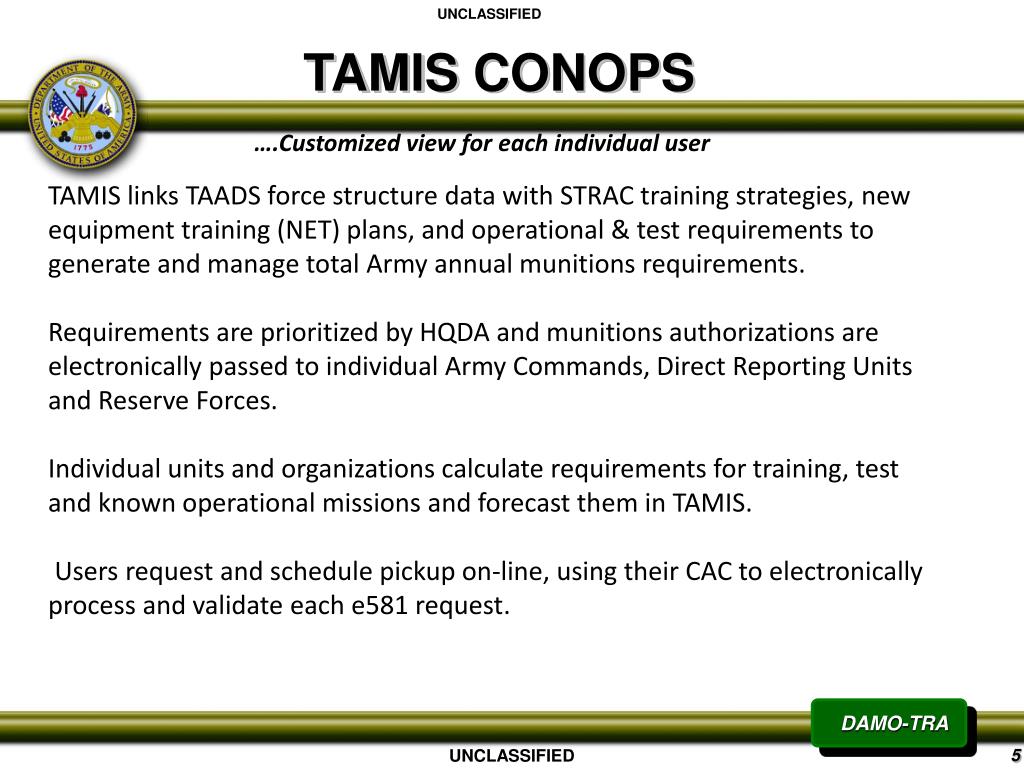 UNCLASSIFIED

TAMIS CONOPS

DEPARTMENT OF THE ARMY UNITED STATES OF AMERICA 1775

….Customized view for each individual user

TAMIS links TAADS force structure data with STRAC training strategies, new equipment training (NET) plans, and operational & test requirements to generate and manage total Army annual munitions requirements.

Requirements are prioritized by HQDA and munitions authorizations are electronically passed to individual Army Commands, Direct Reporting Units and Reserve Forces.

Individual units and organizations calculate requirements for training, test and known operational missions and forecast them in TAMIS.

Users request and schedule pickup on-line, using their CAC to electronically process and validate each e581 request.

DAMO-TRA

UNCLASSIFIED

5